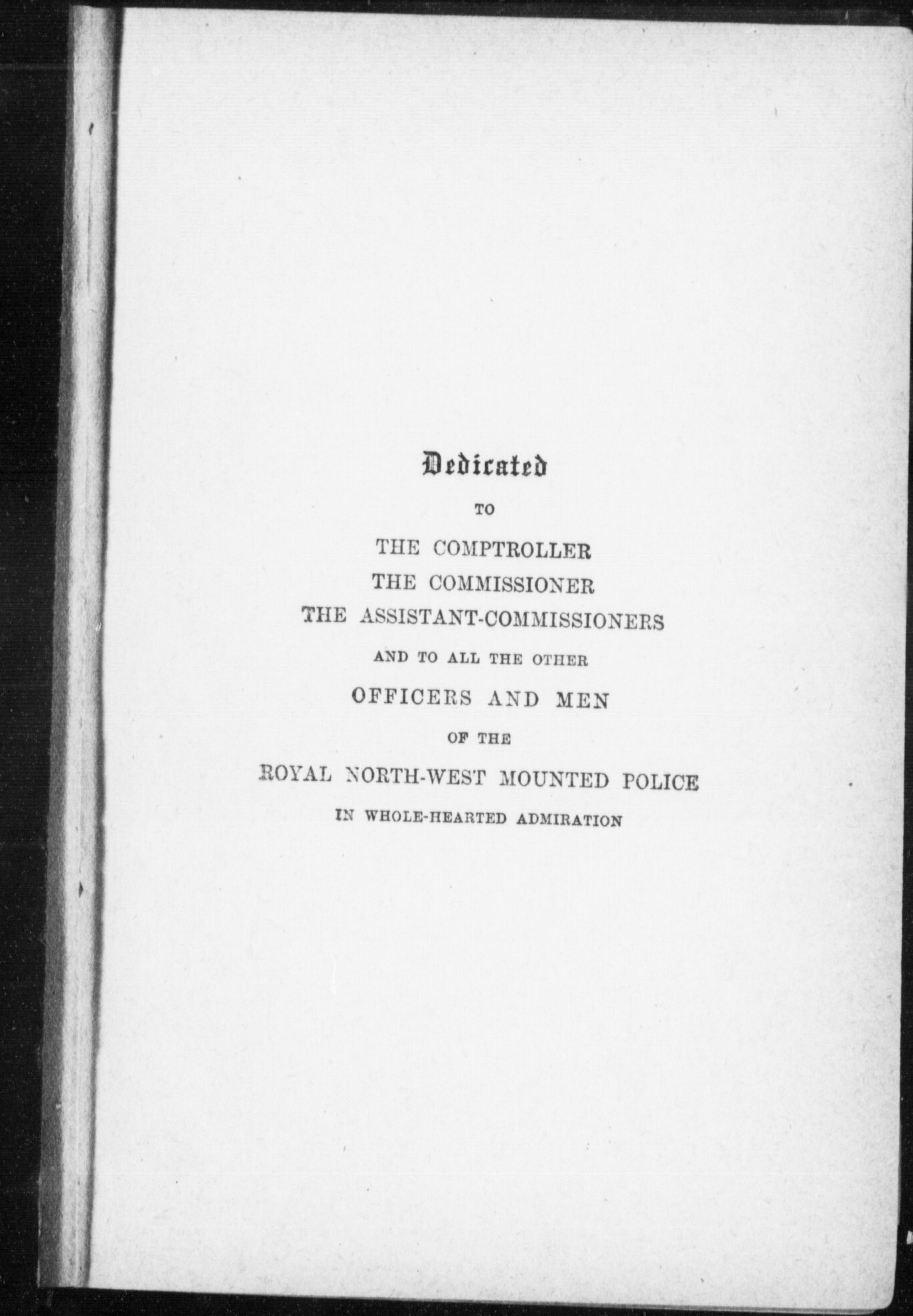 Dedicated

TO

THE COMPTROLLER

THE COMMISSIONER

THE ASSISTANT-COMMISSIONERS

AND TO ALL THE OTHER

OFFICERS AND MEN

OF THE

ROYAL NORTH-WEST MOUNTED POLICE

IN WHOLE-HEARTED ADMIRATION